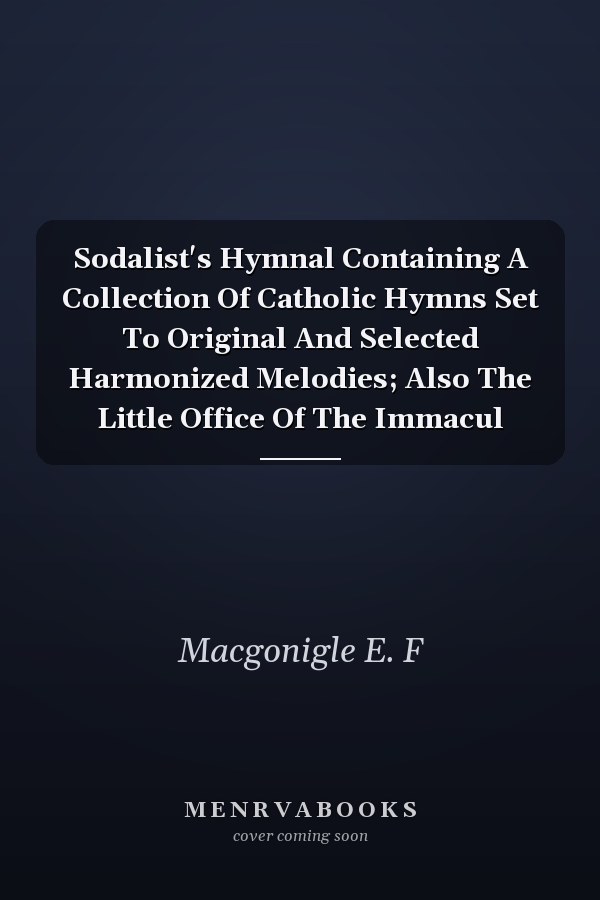 Sodalist's Hymnal Containing A Collection Of Catholic Hymns Set To Original And Selected Harmonized Melodies; Also The Little Office Of The Immacul

Macgonigle E. F

MENRVABOOKS
cover coming soon